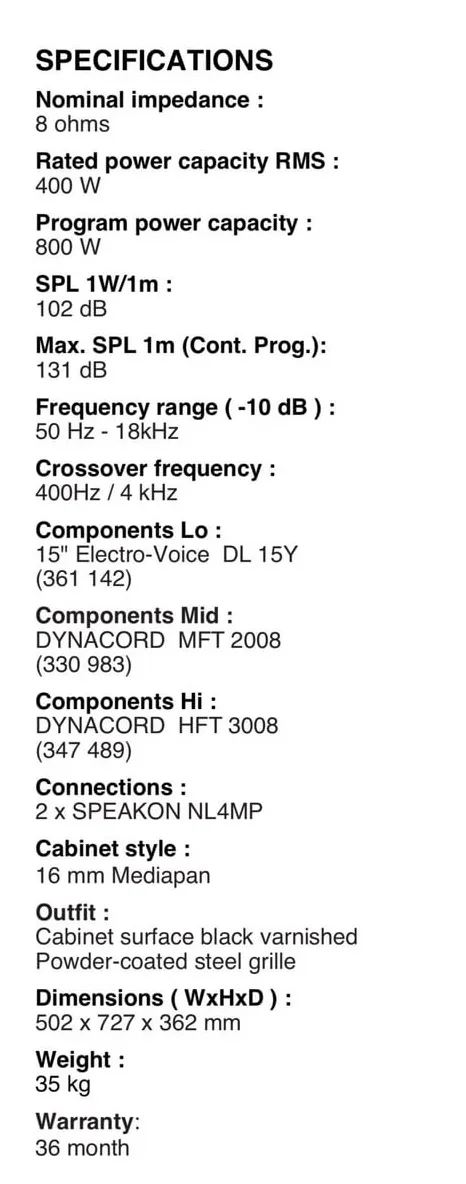 SPECIFICATIONS

Nominal impedance :
8 ohms

Rated power capacity RMS :
400 W

Program power capacity :
800 W

SPL 1W/1m :
102 dB

Max. SPL 1m (Cont. Prog.):
131 dB

Frequency range ( -10 dB ) :
50 Hz - 18kHz

Crossover frequency :
400Hz / 4 kHz

Components Lo :
15" Electro-Voice DL 15Y
(361 142)

Components Mid :
DYNACORD MFT 2008
(330 983)

Components Hi :
DYNACORD HFT 3008
(347 489)

Connections :
2 x SPEAKON NL4MP

Cabinet style :
16 mm Mediapan

Outfit :
Cabinet surface black varnished
Powder-coated steel grille

Dimensions ( WxHxD ) :
502 x 727 x 362 mm

Weight :
35 kg

Warranty:
36 month